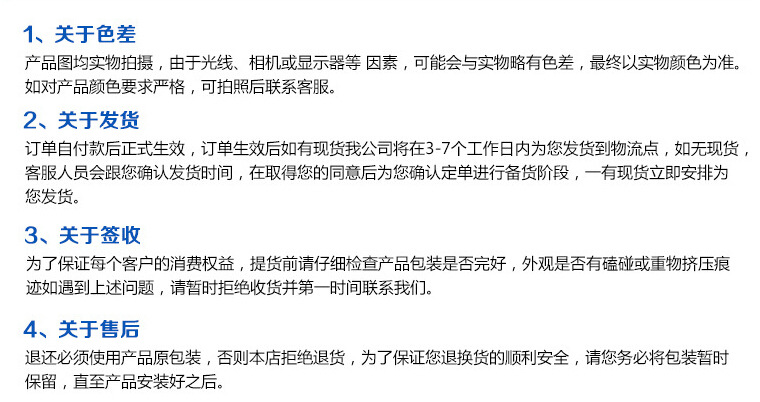 1、关于色差

产品图均实物拍摄，由于光线、相机或显示器等 因素，可能会与实物略有色差，最终以实物颜色为准。如对产品颜色要求严格，可拍照后联系客服。

2、关于发货

订单自付款后正式生效，订单生效后如有现货我公司将在3-7个工作日内为您发货到物流点，如无现货，客服人员会跟您确认发货时间，在取得您的同意后为您确认定单进行备货阶段，一有现货立即安排为您发货。

3、关于签收

为了保证每个客户的消费权益，提货前请仔细检查产品包装是否完好，外观是否有磕碰或重物挤压痕迹如遇到上述问题，请暂时拒绝收货并第一时间联系我们。

4、关于售后

退还必须使用产品原包装，否则本店拒绝退货，为了保证您退换货的顺利安全，请您务必将包装暂时保留，直至产品安装好之后。